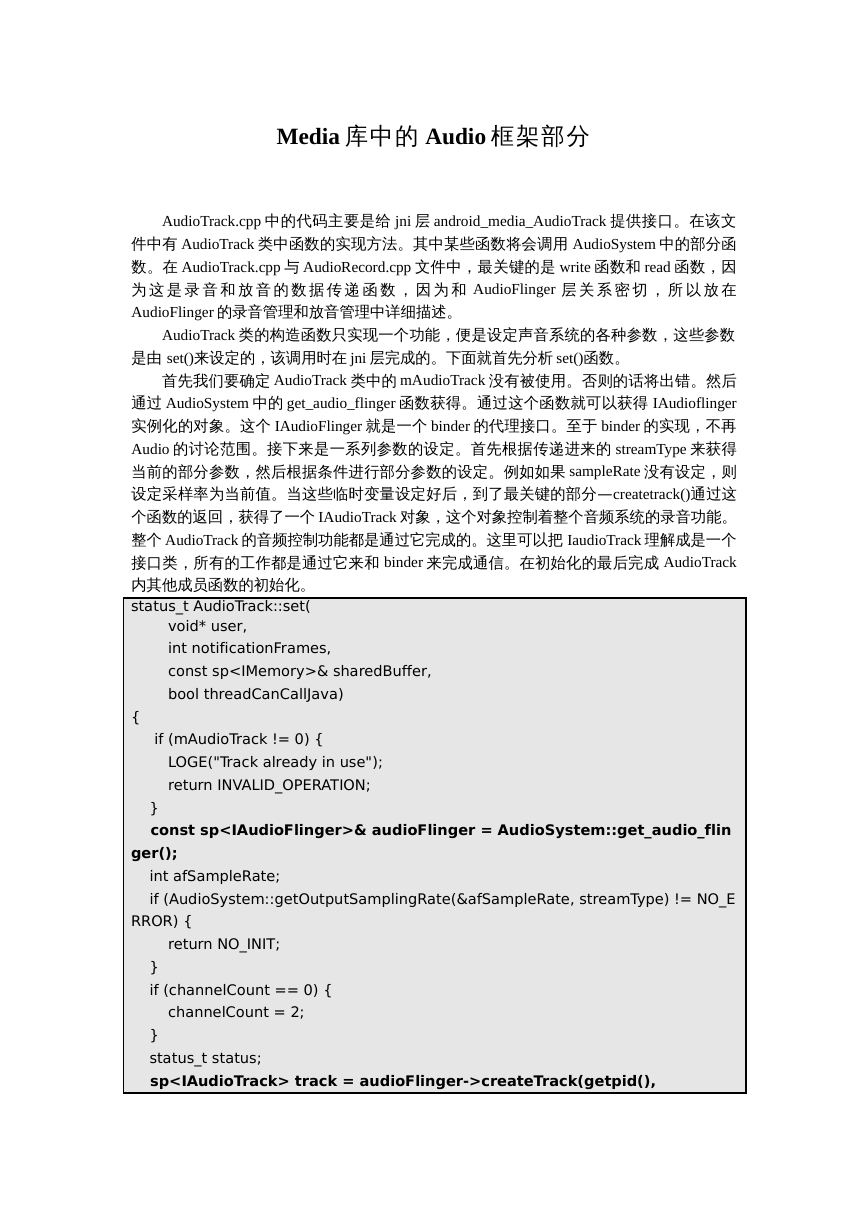 Media 库中的 Audio 框架部分

AudioTrack.cpp 中的代码主要是给 jni 层 android_media_AudioTrack 提供接口。在该文件中有 AudioTrack 类中函数的实现方法。其中某些函数将会调用 AudioSystem 中的部分函数。在 AudioTrack.cpp 与 AudioRecord.cpp 文件中，最关键的是 write 函数和 read 函数，因为这是录音和放音的数据传递函数，因为和 AudioFlinger 层关系密切，所以放在 AudioFlinger 的录音管理和放音管理中详细描述。

AudioTrack 类的构造函数只实现一个功能，便是设定声音系统的各种参数，这些参数是由 set()来设定的，该调用时在 jni 层完成的。下面就首先分析 set()函数。

首先我们要确定 AudioTrack 类中的 mAudioTrack 没有被使用。否则的话将出错。然后通过 AudioSystem 中的 get_audio_flinger 函数获得。通过这个函数就可以获得 IAudioflinger 实例化的对象。这个 IAudioFlinger 就是一个 binder 的代理接口。至于 binder 的实现，不再 Audio 的讨论范围。接下来是一系列参数的设定。首先根据传递进来的 streamType 来获得当前的部分参数，然后根据条件进行部分参数的设定。例如如果 sampleRate 没有设定，则设定采样率为当前值。当这些临时变量设定好后，到了最关键的部分—createtrack()通过这个函数的返回，获得了一个 IAudioTrack 对象，这个对象控制着整个音频系统的录音功能。整个 AudioTrack 的音频控制功能都是通过它完成的。这里可以把 IaudioTrack 理解成是一个接口类，所有的工作都是通过它来和 binder 来完成通信。在初始化的最后完成 AudioTrack 内其他成员函数的初始化。

status_t AudioTrack::set(
        void* user,
        int notificationFrames,
        const sp<IMemory>& sharedBuffer,
        bool threadCanCallJava)
{
     if (mAudioTrack != 0) {
        LOGE("Track already in use");
        return INVALID_OPERATION;
    }
    const sp<IAudioFlinger>& audioFlinger = AudioSystem::get_audio_flinger();
    int afSampleRate;
    if (AudioSystem::getOutputSamplingRate(&afSampleRate, streamType) != NO_ERROR) {
        return NO_INIT;
    }
    if (channelCount == 0) {
        channelCount = 2;
    }
    status_t status;
    sp<IAudioTrack> track = audioFlinger->createTrack(getpid(),